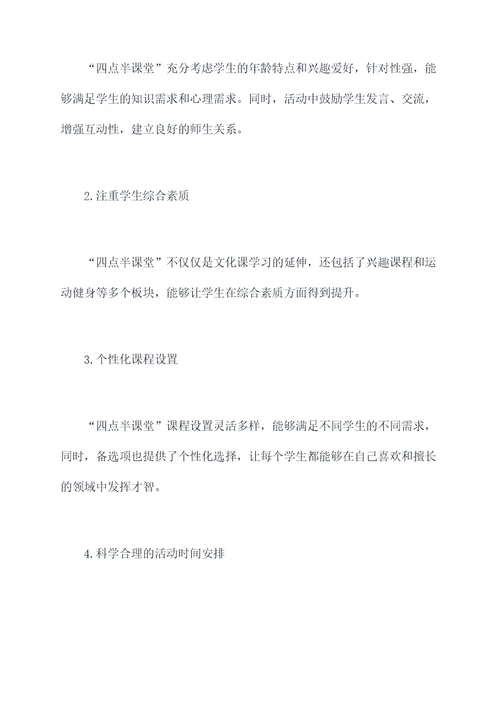 “四点半课堂”充分考虑学生的年龄特点和兴趣爱好，针对性强，能够满足学生的知识需求和心理需求。同时，活动中鼓励学生发言、交流，增强互动性，建立良好的师生关系。

2.注重学生综合素质

“四点半课堂”不仅仅是文化课学习的延伸，还包括了兴趣课程和运动健身等多个板块，能够让学生在综合素质方面得到提升。

3.个性化课程设置

“四点半课堂”课程设置灵活多样，能够满足不同学生的不同需求，同时，备选项也提供了个性化选择，让每个学生都能够在自己喜欢和擅长的领域中发挥才智。

4.科学合理的活动时间安排